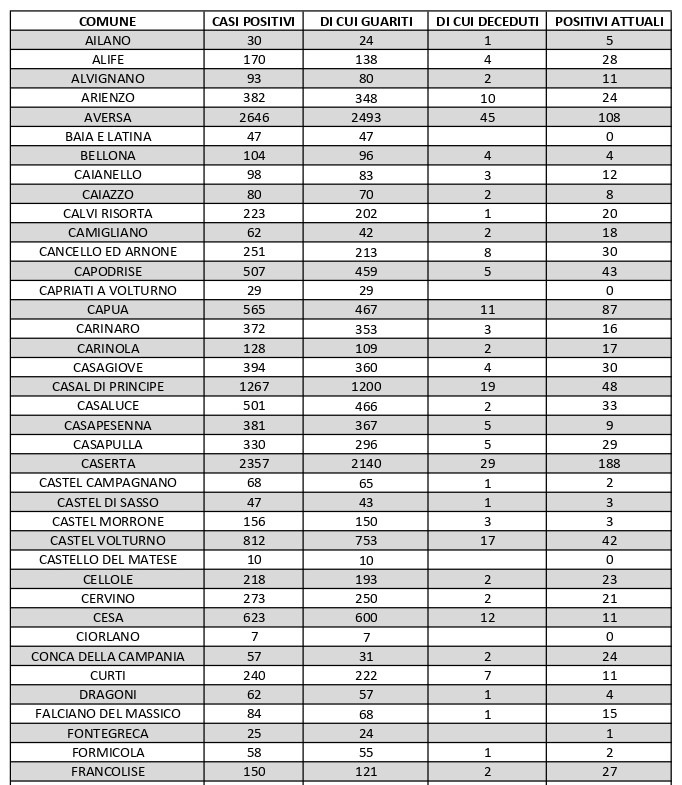 | COMUNE | CASI POSITIVI | DI CUI GUARITI | DI CUI DECEDUTI | POSITIVI ATTUALI |
|---|---|---|---|---|
| AILANO | 30 | 24 | 1 | 5 |
| ALIFE | 170 | 138 | 4 | 28 |
| ALVIGNANO | 93 | 80 | 2 | 11 |
| ARIENZO | 382 | 348 | 10 | 24 |
| AVERSA | 2646 | 2493 | 45 | 108 |
| BAIA E LATINA | 47 | 47 | | 0 |
| BELLONA | 104 | 96 | 4 | 4 |
| CAIANELLO | 98 | 83 | 3 | 12 |
| CAIAZZO | 80 | 70 | 2 | 8 |
| CALVI RISORTA | 223 | 202 | 1 | 20 |
| CAMIGLIANO | 62 | 42 | 2 | 18 |
| CANCELLO ED ARNONE | 251 | 213 | 8 | 30 |
| CAPODRISE | 507 | 459 | 5 | 43 |
| CAPRIATI A VOLTURNO | 29 | 29 | | 0 |
| CAPUA | 565 | 467 | 11 | 87 |
| CARINARO | 372 | 353 | 3 | 16 |
| CARINOLA | 128 | 109 | 2 | 17 |
| CASAGIOVE | 394 | 360 | 4 | 30 |
| CASAL DI PRINCIPE | 1267 | 1200 | 19 | 48 |
| CASALUCE | 501 | 466 | 2 | 33 |
| CASAPESENNA | 381 | 367 | 5 | 9 |
| CASAPULLA | 330 | 296 | 5 | 29 |
| CASERTA | 2357 | 2140 | 29 | 188 |
| CASTEL CAMPAGNANO | 68 | 65 | 1 | 2 |
| CASTEL DI SASSO | 47 | 43 | 1 | 3 |
| CASTEL MORRONE | 156 | 150 | 3 | 3 |
| CASTEL VOLTURNO | 812 | 753 | 17 | 42 |
| CASTELLO DEL MATESE | 10 | 10 | | 0 |
| CELLOLE | 218 | 193 | 2 | 23 |
| CERVINO | 273 | 250 | 2 | 21 |
| CESA | 623 | 600 | 12 | 11 |
| CIORLANO | 7 | 7 | | 0 |
| CONCA DELLA CAMPANIA | 57 | 31 | 2 | 24 |
| CURTI | 240 | 222 | 7 | 11 |
| DRAGONI | 62 | 57 | 1 | 4 |
| FALCIANO DEL MASSICO | 84 | 68 | 1 | 15 |
| FONTEGRECA | 25 | 24 | | 1 |
| FORMICOLA | 58 | 55 | 1 | 2 |
| FRANCOLISE | 150 | 121 | 2 | 27 |